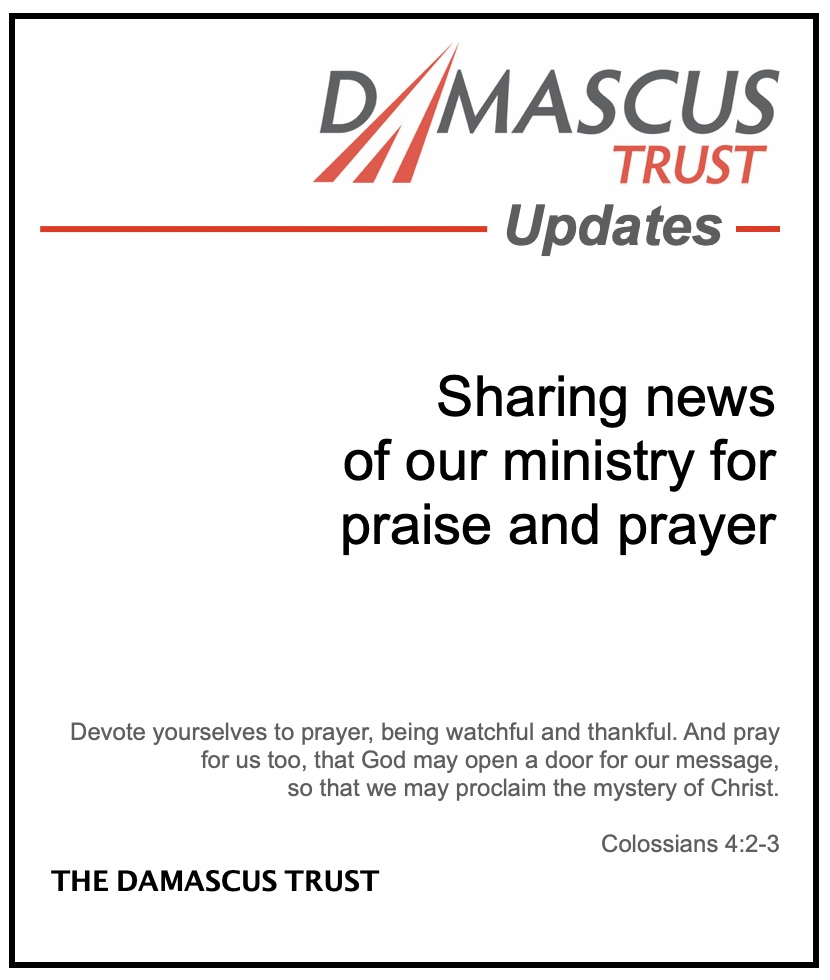 DAMASCUS
TRUST
Updates

Sharing news of our ministry for praise and prayer

Devote yourselves to prayer, being watchful and thankful. And pray for us too, that God may open a door for our message, so that we may proclaim the mystery of Christ.

Colossians 4:2-3

THE DAMASCUS TRUST